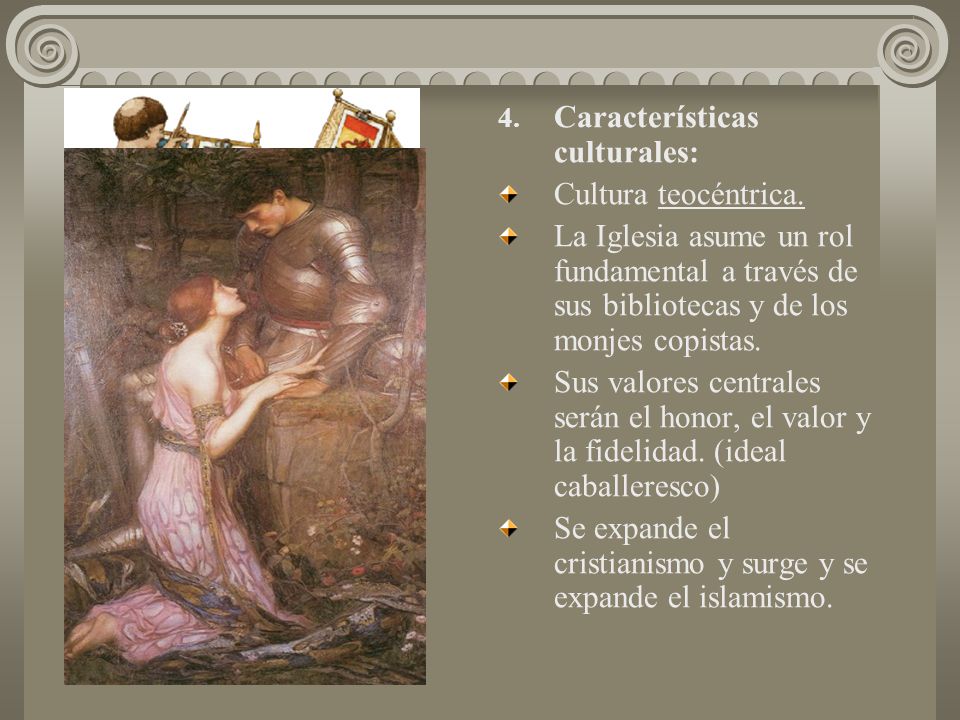 4. Características culturales:

Cultura teocéntrica.

La Iglesia asume un rol fundamental a través de sus bibliotecas y de los monjes copistas.

Sus valores centrales serán el honor, el valor y la fidelidad. (ideal caballeresco)

Se expande el cristianismo y surge y se expande el islamismo.